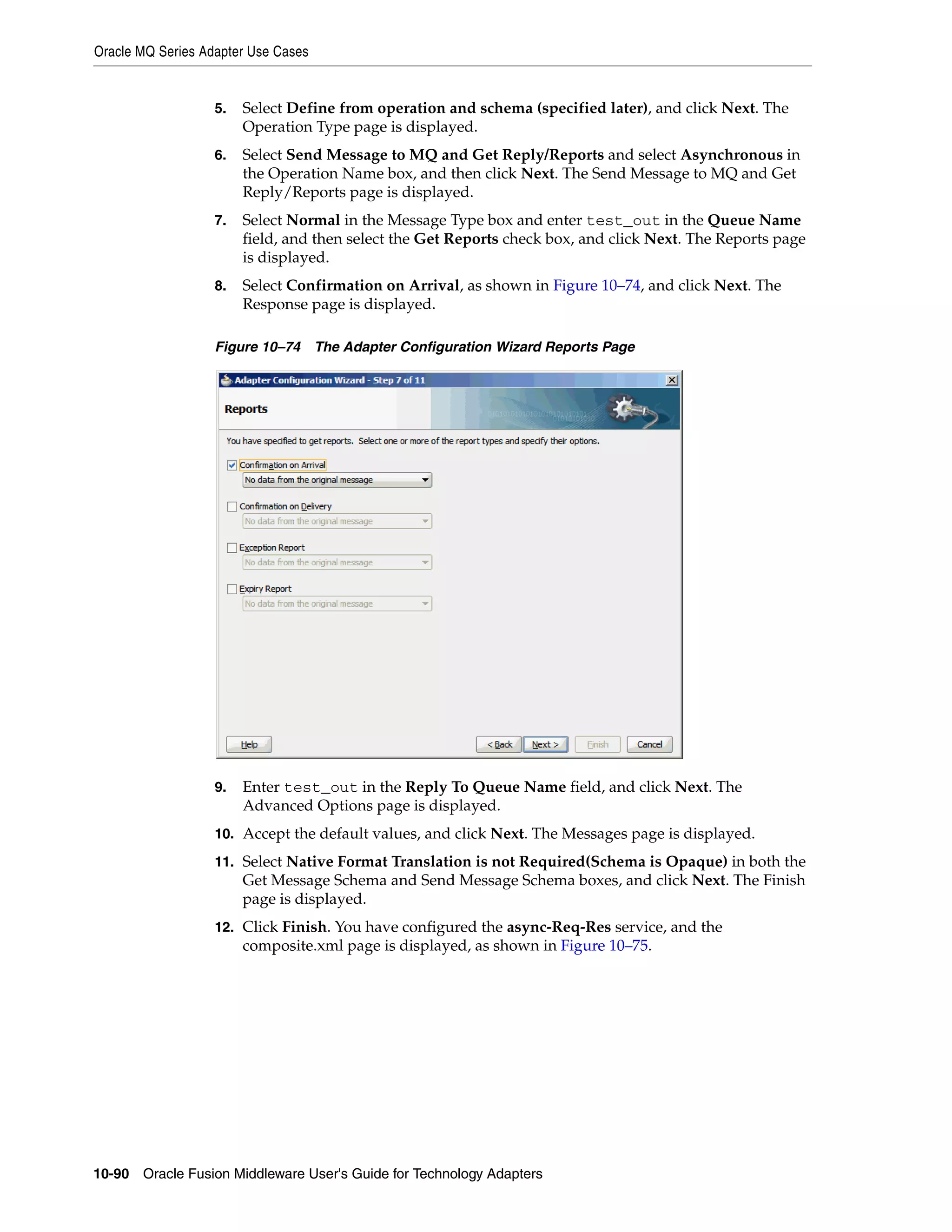 Oracle MQ Series Adapter Use Cases

5. Select Define from operation and schema (specified later), and click Next. The Operation Type page is displayed.

6. Select Send Message to MQ and Get Reply/Reports and select Asynchronous in the Operation Name box, and then click Next. The Send Message to MQ and Get Reply/Reports page is displayed.

7. Select Normal in the Message Type box and enter test_out in the Queue Name field, and then select the Get Reports check box, and click Next. The Reports page is displayed.

8. Select Confirmation on Arrival, as shown in Figure 10–74, and click Next. The Response page is displayed.

Figure 10–74 The Adapter Configuration Wizard Reports Page

Adapter Configuration Wizard - Step 7 of 11

Reports

You have specified to get reports. Select one or more of the report types and specify their options.

Confirmation on Arrival

No data from the original message

Confirmation on Delivery

No data from the original message

Exception Report

No data from the original message

Expiry Report

No data from the original message

Help

< Back

Next >

Finish

Cancel

9. Enter test_out in the Reply To Queue Name field, and click Next. The Advanced Options page is displayed.

10. Accept the default values, and click Next. The Messages page is displayed.

11. Select Native Format Translation is not Required(Schema is Opaque) in both the Get Message Schema and Send Message Schema boxes, and click Next. The Finish page is displayed.

12. Click Finish. You have configured the async-Req-Res service, and the composite.xml page is displayed, as shown in Figure 10–75.

10-90 Oracle Fusion Middleware User's Guide for Technology Adapters